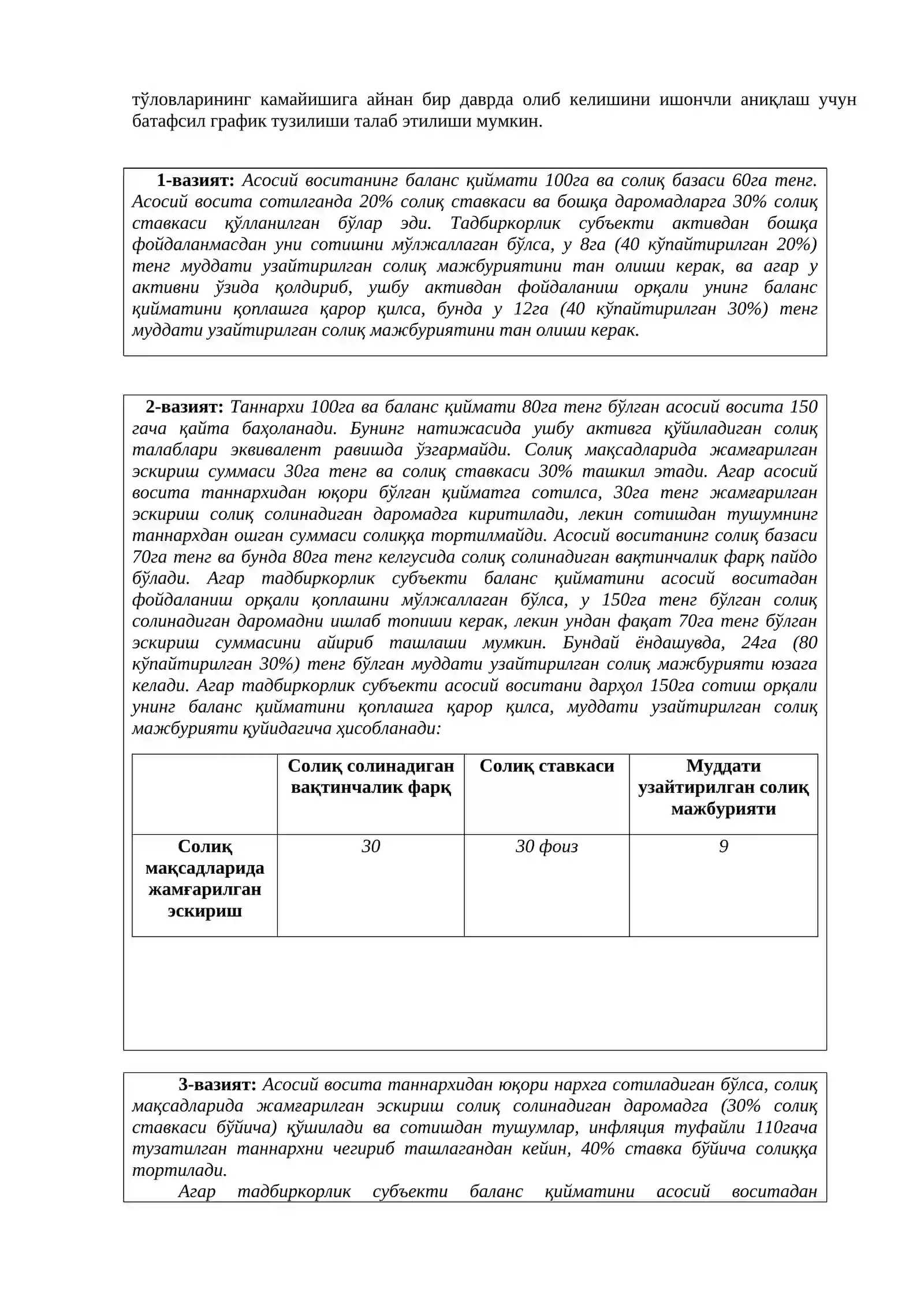 тўловларининг камайишига айнан бир даврда олиб келишини ишончли аниқлаш учун батафсил график тузилиши талаб этилиши мумкин.

1-вазият: Асосий воситанинг баланс қиймати 100га ва солиқ базаси 60га тенг. Асосий восита сотилганда 20% солиқ ставкаси ва бошқа даромадларга 30% солиқ ставкаси қўлланилган бўлар эди. Тадбиркорлик субъекти активдан бошқа фойдаланмасдан уни сотишни мўлжаллаган бўлса, у 8га (40 кўпайтирилган 20%) тенг муддати узайтирилган солиқ мажбуриятини тан олиши керак, ва агар у активни ўзида қолдириб, ушбу активдан фойдаланиш орқали унинг баланс қийматини қоплашга қарор қилса, бунда у 12га (40 кўпайтирилган 30%) тенг муддати узайтирилган солиқ мажбуриятини тан олиши керак.

2-вазият: Таннархи 100га ва баланс қиймати 80га тенг бўлган асосий восита 150 гача қайта баҳоланади. Бунинг натижасида ушбу активга қўйиладиган солиқ талаблари эквивалент равишда ўзгармайди. Солиқ мақсадларида жамғарилган эскириш суммаси 30га тенг ва солиқ ставкаси 30% ташкил этади. Агар асосий восита таннархидан юқори бўлган қийматга сотилса, 30га тенг жамғарилган эскириш солиқ солинадиган даромадга киритилади, лекин сотишдан тушумнинг таннархдан ошган суммаси солиққа тортилмайди. Асосий воситанинг солиқ базаси 70га тенг ва бунда 80га тенг келгусида солиқ солинадиган вақтинчалик фарқ пайдо бўлади. Агар тадбиркорлик субъекти баланс қийматини асосий воситадан фойдаланиш орқали қоплашни мўлжаллаган бўлса, у 150га тенг бўлган солиқ солинадиган даромадни ишлаб топиши керак, лекин ундан фақат 70га тенг бўлган эскириш суммасини айириб ташлаши мумкин. Бундай ёндашувда, 24га (80 кўпайтирилган 30%) тенг бўлган муддати узайтирилган солиқ мажбурияти юзага келади. Агар тадбиркорлик субъекти асосий воситани дарҳол 150га сотиш орқали унинг баланс қийматини қоплашга қарор қилса, муддати узайтирилган солиқ мажбурияти қуйидагича ҳисобланади:

| | Солиқ солинадиган вақтинчалик фарқ | Солиқ ставкаси | Муддати узайтирилган солиқ мажбурияти |
|---|---|---|---|
| Солиқ мақсадларида жамғарилган эскириш | 30 | 30 фоиз | 9 |

3-вазият: Асосий восита таннархидан юқори нархга сотиладиган бўлса, солиқ мақсадларида жамғарилган эскириш солиқ солинадиган даромадга (30% солиқ ставкаси бўйича) қўшилади ва сотишдан тушумлар, инфляция туфайли 110гача тузатилган таннархни чегириб ташлагандан кейин, 40% ставка бўйича солиққа тортилади.

Агар тадбиркорлик субъекти баланс қийматини асосий воситадан